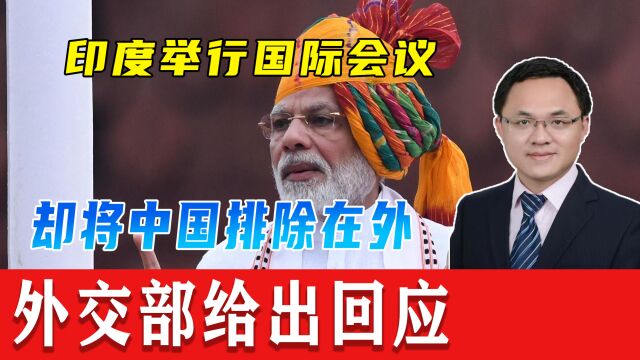 印度举行国际会议

却将中国排除在外

外交部给出回应